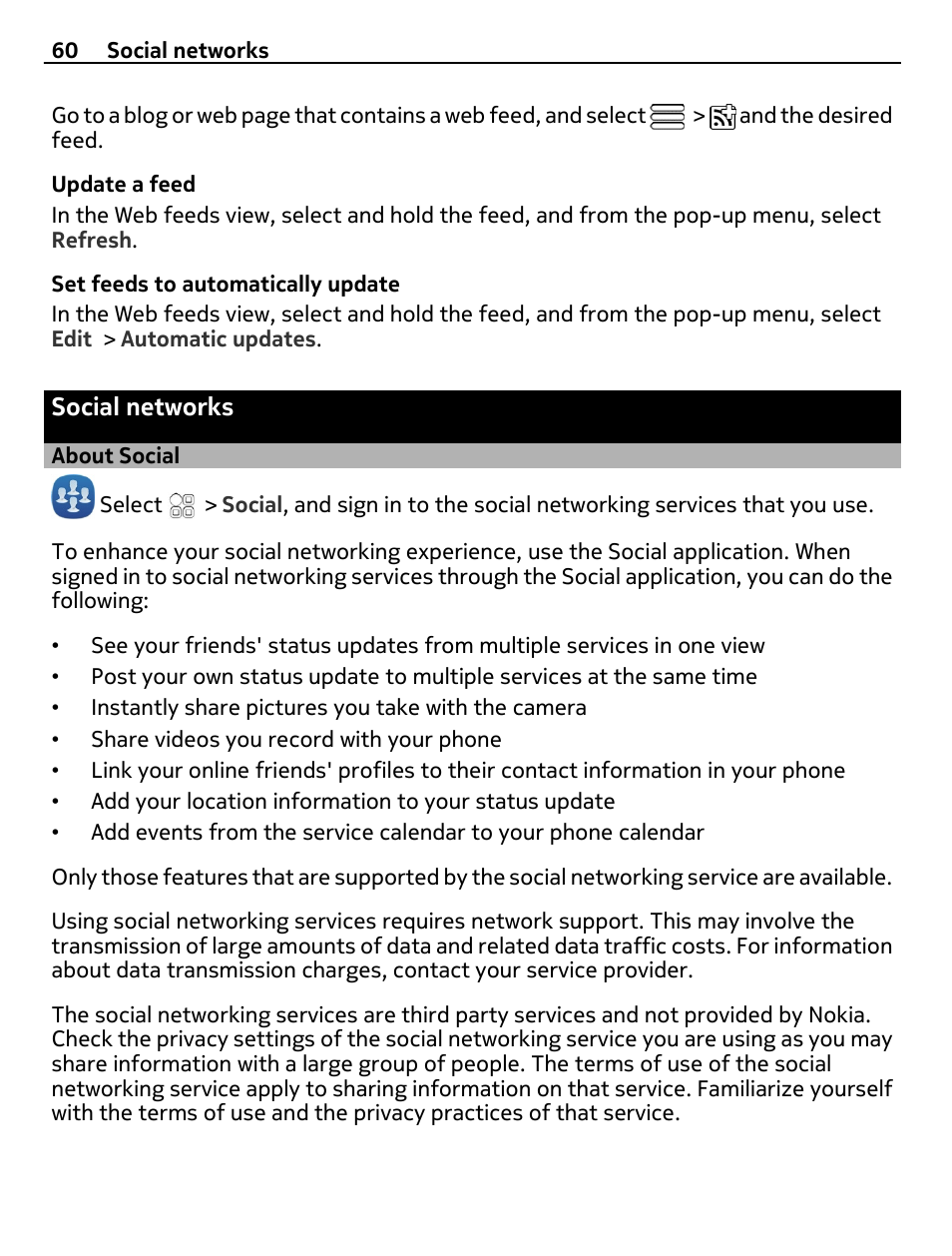 60 Social networks

Go to a blog or web page that contains a web feed, and select > and the desired feed.

Update a feed
In the Web feeds view, select and hold the feed, and from the pop-up menu, select Refresh.

Set feeds to automatically update
In the Web feeds view, select and hold the feed, and from the pop-up menu, select Edit > Automatic updates.

Social networks

About Social

Select > Social, and sign in to the social networking services that you use.

To enhance your social networking experience, use the Social application. When signed in to social networking services through the Social application, you can do the following:

• See your friends' status updates from multiple services in one view
• Post your own status update to multiple services at the same time
• Instantly share pictures you take with the camera
• Share videos you record with your phone
• Link your online friends' profiles to their contact information in your phone
• Add your location information to your status update
• Add events from the service calendar to your phone calendar

Only those features that are supported by the social networking service are available.

Using social networking services requires network support. This may involve the transmission of large amounts of data and related data traffic costs. For information about data transmission charges, contact your service provider.

The social networking services are third party services and not provided by Nokia. Check the privacy settings of the social networking service you are using as you may share information with a large group of people. The terms of use of the social networking service apply to sharing information on that service. Familiarize yourself with the terms of use and the privacy practices of that service.